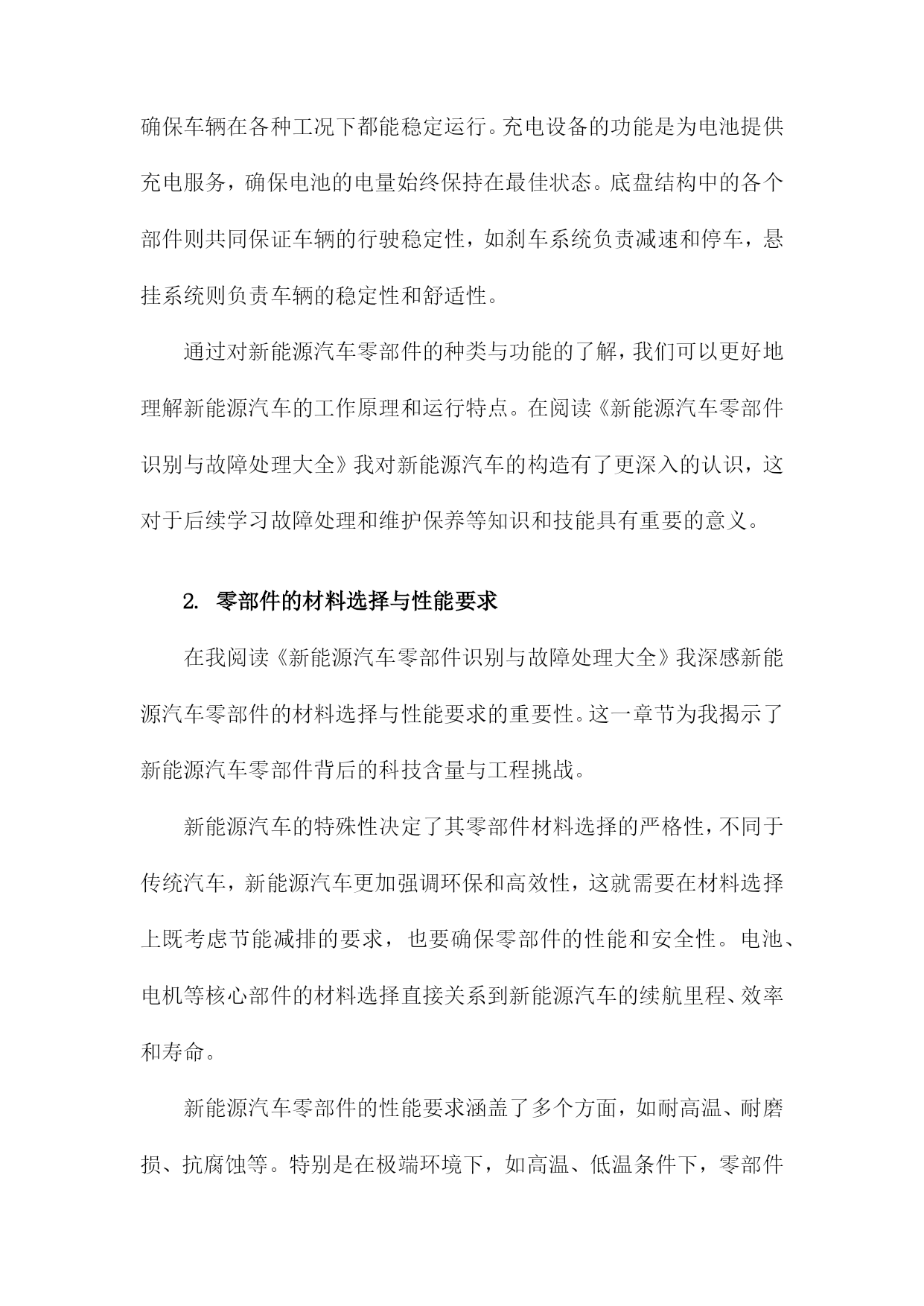 确保车辆在各种工况下都能稳定运行。充电设备的功能是为电池提供充电服务，确保电池的电量始终保持在最佳状态。底盘结构中的各个部件则共同保证车辆的行驶稳定性，如刹车系统负责减速和停车，悬挂系统则负责车辆的稳定性和舒适性。

通过对新能源汽车零部件的种类与功能的了解，我们可以更好地理解新能源汽车的工作原理和运行特点。在阅读《新能源汽车零部件识别与故障处理大全》我对新能源汽车的构造有了更深入的认识，这对于后续学习故障处理和维护保养等知识和技能具有重要的意义。

2. 零部件的材料选择与性能要求

在我阅读《新能源汽车零部件识别与故障处理大全》我深感新能源汽车零部件的材料选择与性能要求的重要性。这一章节为我揭示了新能源汽车零部件背后的科技含量与工程挑战。

新能源汽车的特殊性决定了其零部件材料选择的严格性，不同于传统汽车，新能源汽车更加强调环保和高效性，这就需要在材料选择上既考虑节能减排的要求，也要确保零部件的性能和安全性。电池、电机等核心部件的材料选择直接关系到新能源汽车的续航里程、效率和寿命。

新能源汽车零部件的性能要求涵盖了多个方面，如耐高温、耐磨损、抗腐蚀等。特别是在极端环境下，如高温、低温条件下，零部件